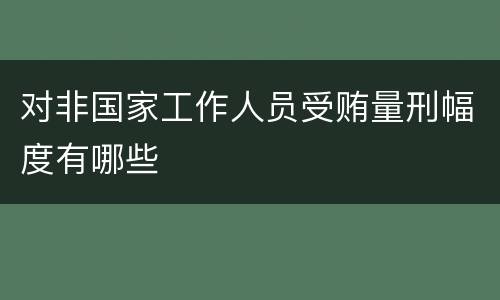 对非国家工作人员受贿量刑幅度有哪些